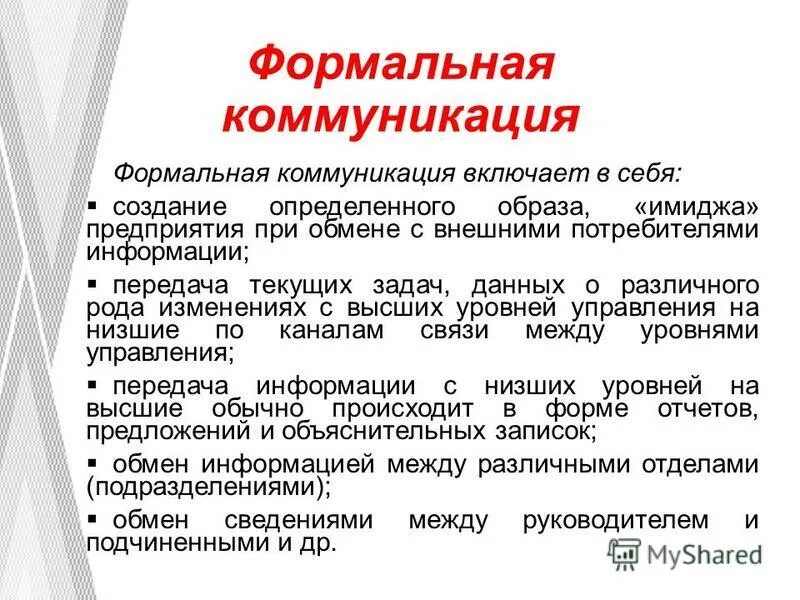 Формальная коммуникация

Формальная коммуникация включает в себя:

▪ создание определенного образа, «имиджа» предприятия при обмене с внешними потребителями информации;

▪ передача текущих задач, данных о различного рода изменениях с высших уровней управления на низшие по каналам связи между уровнями управления;

▪ передача информации с низших уровней на высшие обычно происходит в форме отчетов, предложений и объяснительных записок;

▪ обмен информацией между различными отделами (подразделениями);

▪ обмен сведениями между руководителем и подчиненными и др.

MyShared